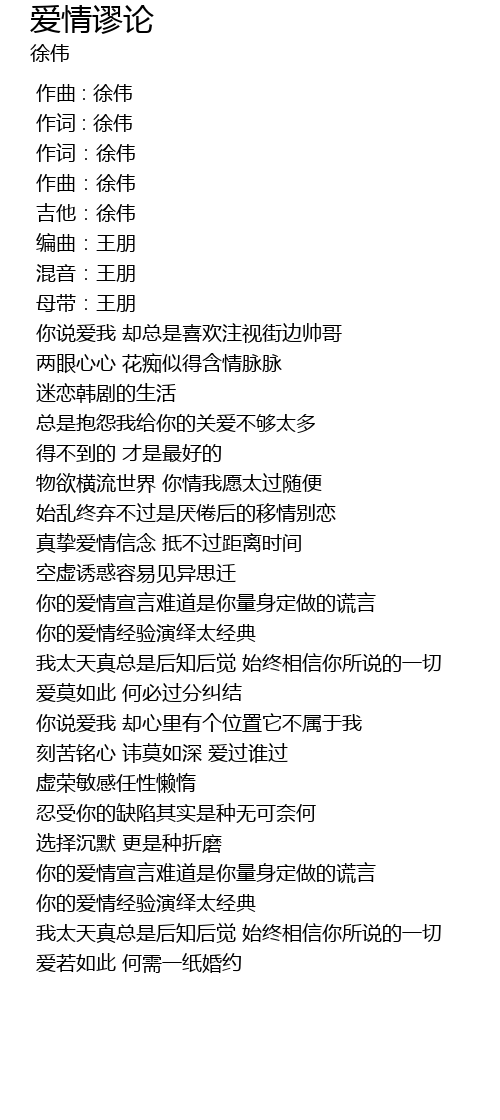 爱情谬论
徐伟

作曲 : 徐伟
作词 : 徐伟
作词：徐伟
作曲：徐伟
吉他：徐伟
编曲：王朋
混音：王朋
母带：王朋
你说爱我 却总是喜欢注视街边帅哥
两眼心心 花痴似得含情脉脉
迷恋韩剧的生活
总是抱怨我给你的关爱不够太多
得不到的 才是最好的
物欲横流世界 你情我愿太过随便
始乱终弃不过是厌倦后的移情别恋
真挚爱情信念 抵不过距离时间
空虚诱惑容易见异思迁
你的爱情宣言难道是你量身定做的谎言
你的爱情经验演绎太经典
我太天真总是后知后觉 始终相信你所说的一切
爱莫如此 何必过分纠结
你说爱我 却心里有个位置它不属于我
刻苦铭心 讳莫如深 爱过谁过
虚荣敏感任性懒惰
忍受你的缺陷其实是种无可奈何
选择沉默 更是种折磨
你的爱情宣言难道是你量身定做的谎言
你的爱情经验演绎太经典
我太天真总是后知后觉 始终相信你所说的一切
爱若如此 何需一纸婚约